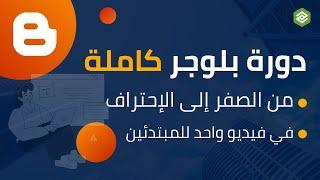 دورة بلوجر كاملة

من الصفر إلى الإحتراف

في فيديو واحد للمبتدئين